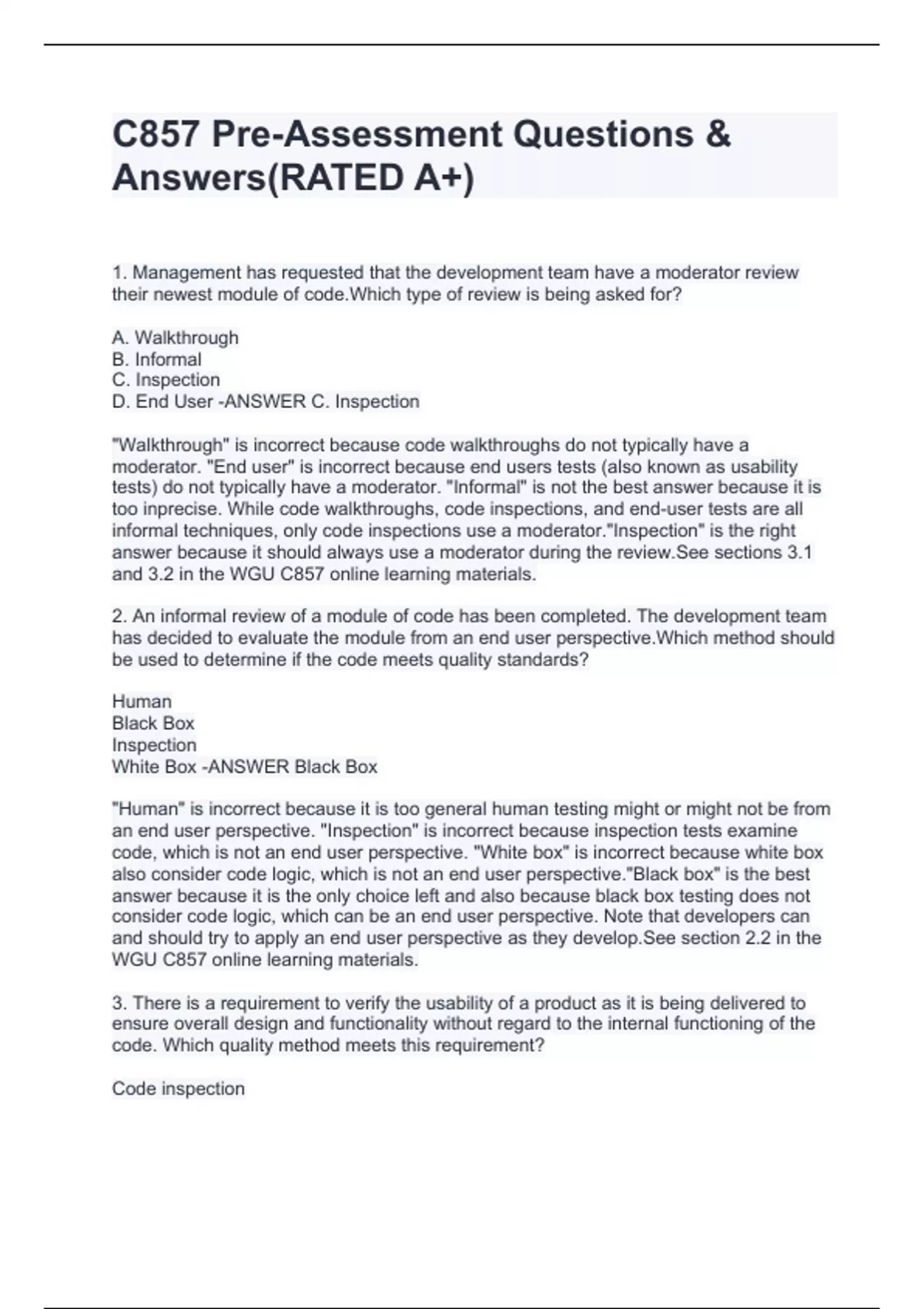 C857 Pre-Assessment Questions & Answers(RATED A+)

1. Management has requested that the development team have a moderator review their newest module of code.Which type of review is being asked for?

A. Walkthrough
B. Informal
C. Inspection
D. End User -ANSWER C. Inspection

"Walkthrough" is incorrect because code walkthroughs do not typically have a moderator. "End user" is incorrect because end users tests (also known as usability tests) do not typically have a moderator. "Informal" is not the best answer because it is too inprecise. While code walkthroughs, code inspections, and end-user tests are all informal techniques, only code inspections use a moderator."Inspection" is the right answer because it should always use a moderator during the review.See sections 3.1 and 3.2 in the WGU C857 online learning materials.

2. An informal review of a module of code has been completed. The development team has decided to evaluate the module from an end user perspective.Which method should be used to determine if the code meets quality standards?

Human
Black Box
Inspection
White Box -ANSWER Black Box

"Human" is incorrect because it is too general human testing might or might not be from an end user perspective. "Inspection" is incorrect because inspection tests examine code, which is not an end user perspective. "White box" is incorrect because white box also consider code logic, which is not an end user perspective."Black box" is the best answer because it is the only choice left and also because black box testing does not consider code logic, which can be an end user perspective. Note that developers can and should try to apply an end user perspective as they develop.See section 2.2 in the WGU C857 online learning materials.

3. There is a requirement to verify the usability of a product as it is being delivered to ensure overall design and functionality without regard to the internal functioning of the code. Which quality method meets this requirement?

Code inspection